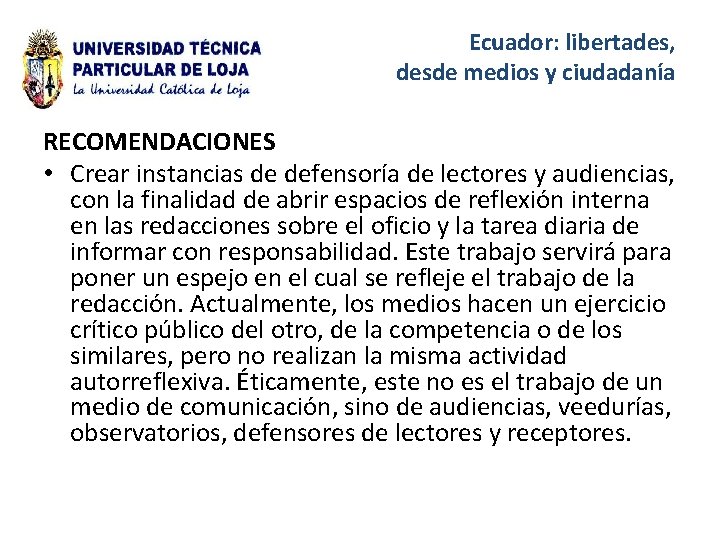 UNIVERSIDAD TÉCNICA PARTICULAR DE LOJA
La Universidad Católica de Loja

Ecuador: libertades, desde medios y ciudadanía

RECOMENDACIONES

• Crear instancias de defensoría de lectores y audiencias, con la finalidad de abrir espacios de reflexión interna en las redacciones sobre el oficio y la tarea diaria de informar con responsabilidad. Este trabajo servirá para poner un espejo en el cual se refleje el trabajo de la redacción. Actualmente, los medios hacen un ejercicio crítico público del otro, de la competencia o de los similares, pero no realizan la misma actividad autorreflexiva. Éticamente, este no es el trabajo de un medio de comunicación, sino de audiencias, veedurías, observatorios, defensores de lectores y receptores.